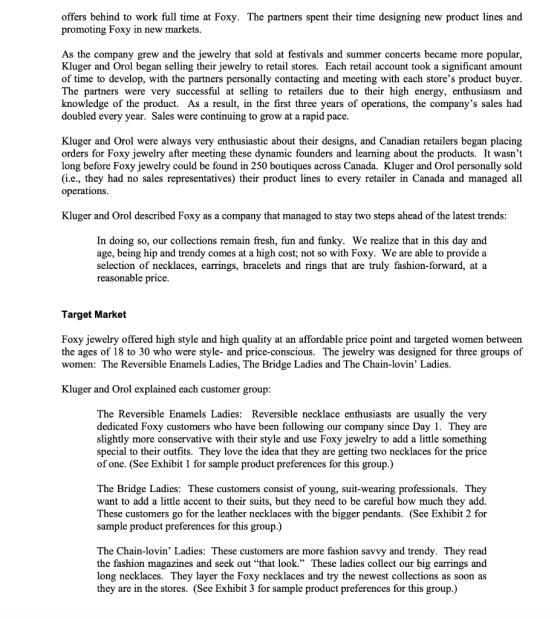 offers behind to work full time at Foxy. The partners spent their time designing new product lines and promoting Foxy in new markets.

As the company grew and the jewelry that sold at festivals and summer concerts became more popular, Kluger and Orol began selling their jewelry to retail stores. Each retail account took a significant amount of time to develop, with the partners personally contacting and meeting with each store's product buyer. The partners were very successful at selling to retailers due to their high energy, enthusiasm and knowledge of the product. As a result, in the first three years of operations, the company's sales had doubled every year. Sales were continuing to grow at a rapid pace.

Kluger and Orol were always very enthusiastic about their designs, and Canadian retailers began placing orders for Foxy jewelry after meeting these dynamic founders and learning about the products. It wasn't long before Foxy jewelry could be found in 250 boutiques across Canada. Kluger and Orol personally sold (i.e., they had no sales representatives) their product lines to every retailer in Canada and managed all operations.

Kluger and Orol described Foxy as a company that managed to stay two steps ahead of the latest trends:

In doing so, our collections remain fresh, fun and funky. We realize that in this day and age, being hip and trendy comes at a high cost; not so with Foxy. We are able to provide a selection of necklaces, earrings, bracelets and rings that are truly fashion-forward, at a reasonable price.

Target Market

Foxy jewelry offered high style and high quality at an affordable price point and targeted women between the ages of 18 to 30 who were style- and price-conscious. The jewelry was designed for three groups of women: The Reversible Enamels Ladies, The Bridge Ladies and The Chain-lovin' Ladies.

Kluger and Orol explained each customer group:

The Reversible Enamels Ladies: Reversible necklace enthusiasts are usually the very dedicated Foxy customers who have been following our company since Day 1. They are slightly more conservative with their style and use Foxy jewelry to add a little something special to their outfits. They love the idea that they are getting two necklaces for the price of one. (See Exhibit 1 for sample product preferences for this group.)

The Bridge Ladies: These customers consist of young, suit-wearing professionals. They want to add a little accent to their suits, but they need to be careful how much they add. These customers go for the leather necklaces with the bigger pendants. (See Exhibit 2 for sample product preferences for this group.)

The Chain-lovin' Ladies: These customers are more fashion savvy and trendy. They read the fashion magazines and seek out "that look." These ladies collect our big earrings and long necklaces. They layer the Foxy necklaces and try the newest collections as soon as they are in the stores. (See Exhibit 3 for sample product preferences for this group.)